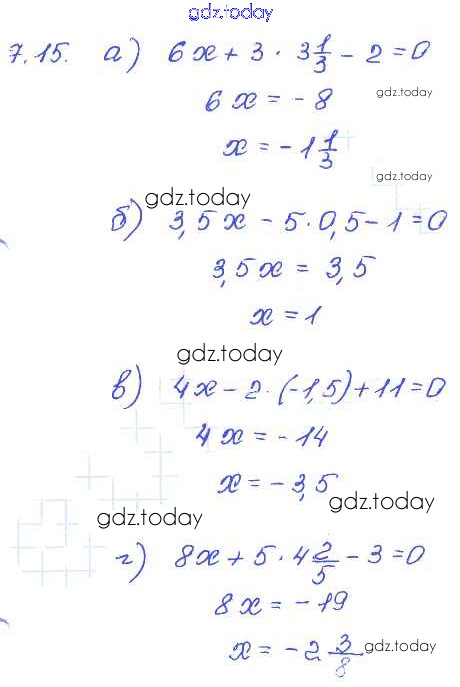 7.15. а) $6x + 3 \cdot 3\frac{1}{3} - 2 = 0$

$6x = -8$

$x = -1\frac{1}{3}$

б) $3,5x - 5 \cdot 0,5 - 1 = 0$

$3,5x = 3,5$

$x = 1$

в) $4x - 2 \cdot (-1,5) + 11 = 0$

$4x = -14$

$x = -3,5$

г) $8x + 5 \cdot 4\frac{2}{5} - 3 = 0$

$8x = -19$

$x = -2\frac{3}{8}$

gdz.today